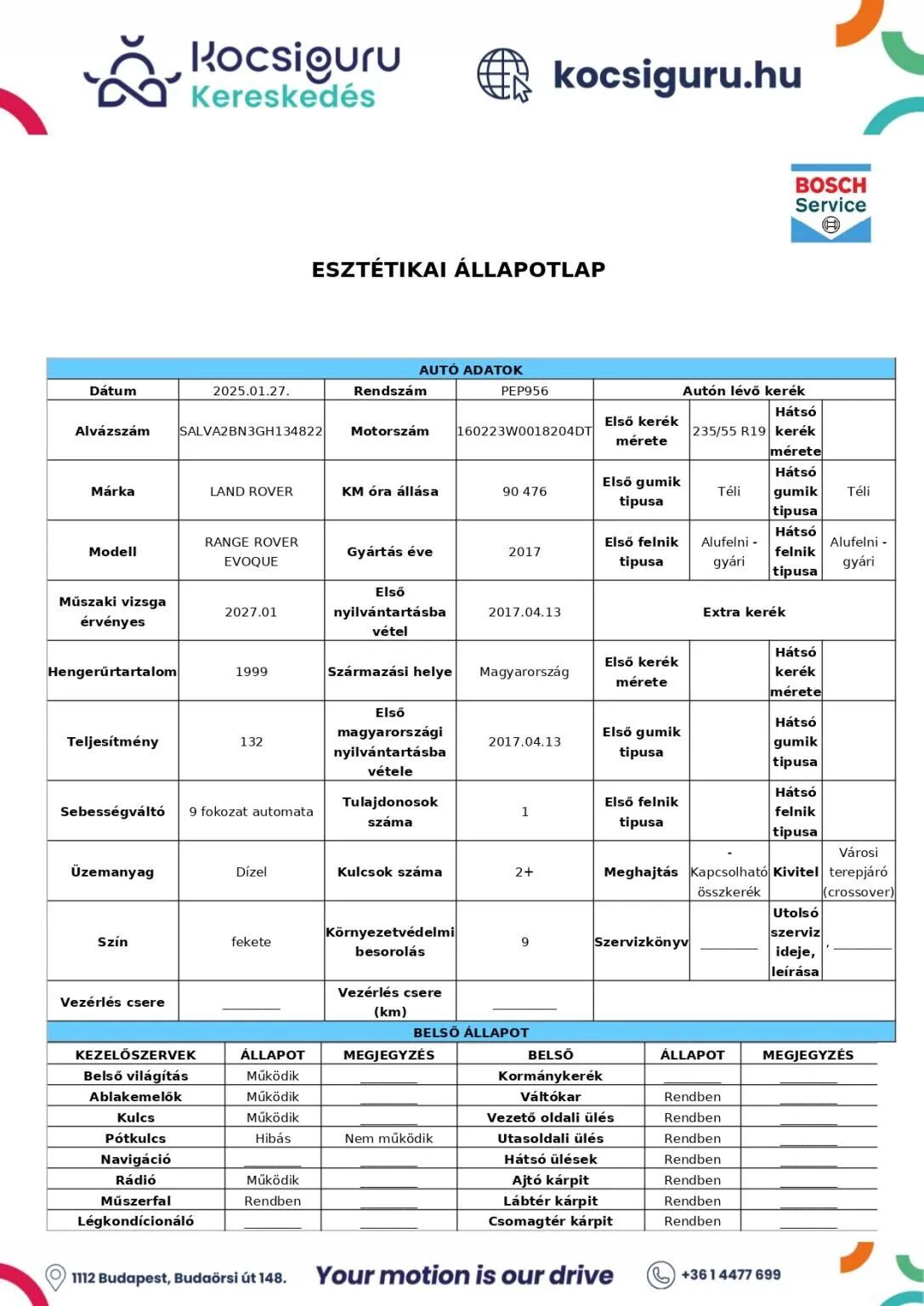 kocsiguru Kereskedés

kocsiguru.hu

BOSCH Service

ESZTÉTIKAI ÁLLAPOTLAP

AUTÓ ADATOK

| Dátum | 2025.01.27. | Rendszám | PEP956 | Autón lévő kerék | | | |
|---|---|---|---|---|---|---|---|
| Alvázszám | SALVA2BN3GH134822 | Motorszám | 160223W0018204DT | Első kerék mérete | 235/55 R19 | Hátsó kerék mérete | |
| Márka | LAND ROVER | KM óra állása | 90 476 | Első gumik tipusa | Téli | Hátsó gumik tipusa | Téli |
| Modell | RANGE ROVER EVOQUE | Gyártás éve | 2017 | Első felnik tipusa | Alufelni - gyári | Hátsó felnik tipusa | Alufelni - gyári |
| Műszaki vizsga érvényes | 2027.01 | Első nyilvántartásba vétel | 2017.04.13 | Extra kerék | | | |
| Hengerűrtartalom | 1999 | Származási helye | Magyarország | Első kerék mérete | | Hátsó kerék mérete | |
| Teljesítmény | 132 | Első magyarországi nyilvántartásba vétele | 2017.04.13 | Első gumik tipusa | | Hátsó gumik tipusa | |
| Sebességváltó | 9 fokozat automata | Tulajdonosok száma | 1 | Első felnik tipusa | | Hátsó felnik tipusa | |
| Üzemanyag | Dízel | Kulcsok száma | 2+ | Meghajtás | - Kapcsolható összkerék | Kivitel | Városi terepjáró (crossover) |
| Szín | fekete | Környezetvédelmi besorolás | 9 | Szervizkönyv | ________ | Utolsó szerviz ideje, leírása | , ________ |
| Vezérlés csere | ________ | Vezérlés csere (km) | ________ | | | | |

BELSŐ ÁLLAPOT

| KEZELŐSZERVEK | ÁLLAPOT | MEGJEGYZÉS | BELSŐ | ÁLLAPOT | MEGJEGYZÉS |
|---|---|---|---|---|---|
| Belső világítás | Működik | ________ | Kormánykerék | ________ | ________ |
| Ablakemelők | Működik | ________ | Váltókar | Rendben | ________ |
| Kulcs | Működik | ________ | Vezető oldali ülés | Rendben | ________ |
| Pótkulcs | Hibás | Nem működik | Utasoldali ülés | Rendben | ________ |
| Navigáció | ________ | ________ | Hátsó ülések | Rendben | ________ |
| Rádió | Működik | ________ | Ajtó kárpit | Rendben | ________ |
| Műszerfal | Rendben | ________ | Lábtér kárpit | Rendben | ________ |
| Légkondícionáló | ________ | ________ | Csomagtér kárpit | Rendben | ________ |

1112 Budapest, Budaörsi út 148.
Your motion is our drive
+36 1 4477 699